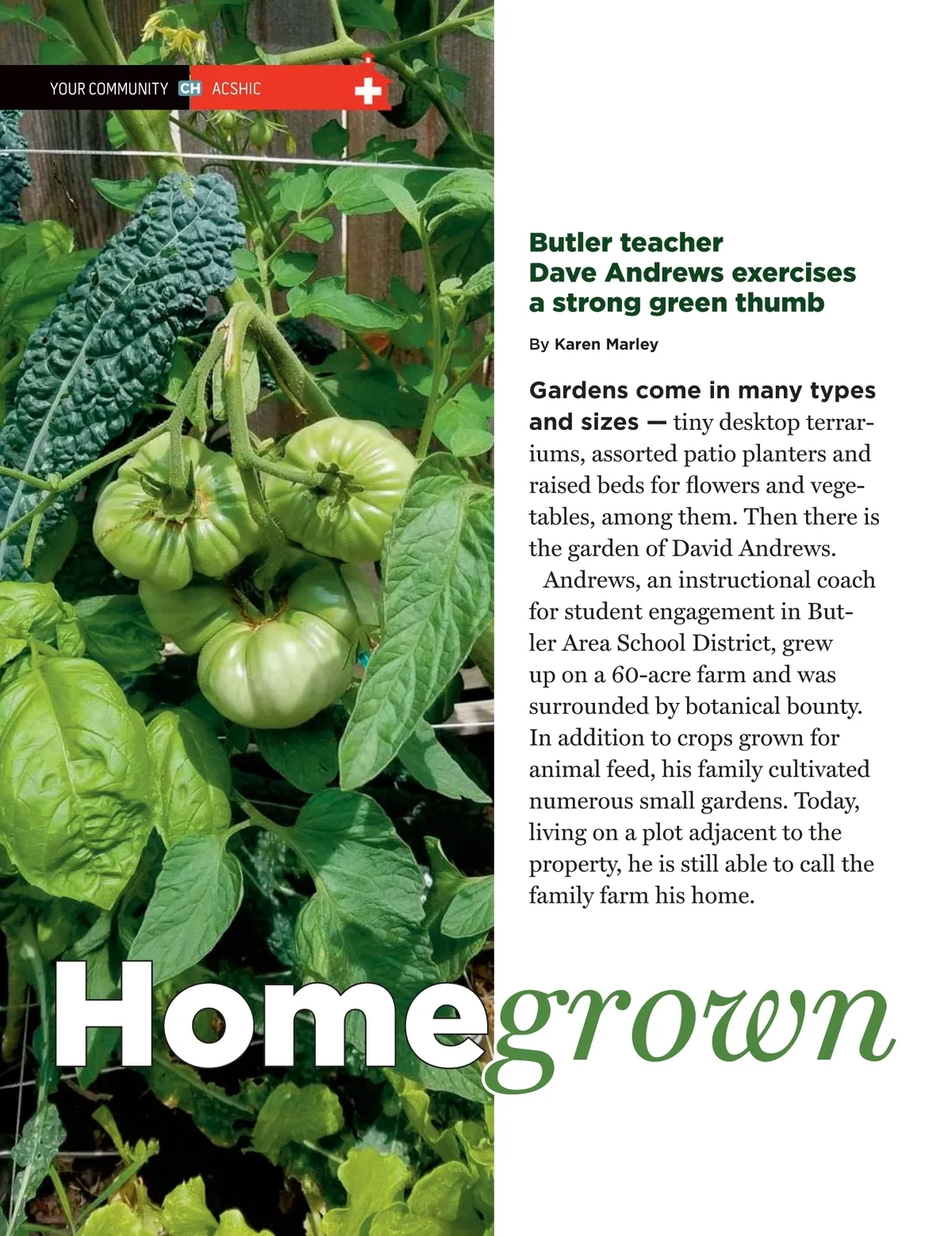 YOUR COMMUNITY CH ACSHIC

Butler teacher Dave Andrews exercises a strong green thumb

By Karen Marley

Gardens come in many types and sizes — tiny desktop terrariums, assorted patio planters and raised beds for flowers and vegetables, among them. Then there is the garden of David Andrews.

Andrews, an instructional coach for student engagement in Butler Area School District, grew up on a 60-acre farm and was surrounded by botanical bounty. In addition to crops grown for animal feed, his family cultivated numerous small gardens. Today, living on a plot adjacent to the property, he is still able to call the family farm his home.

Homegrown